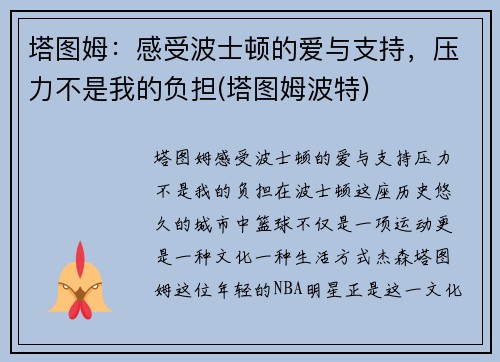 塔图姆：感受波士顿的爱与支持，压力不是我的负担(塔图姆波特)

塔图姆感受波士顿的爱与支持压力不是我的负担在波士顿这座历史悠久的城市中篮球不仅是一项运动更是一种文化一种生活方式杰森塔图姆这位年轻的NBA明星正是这一文化